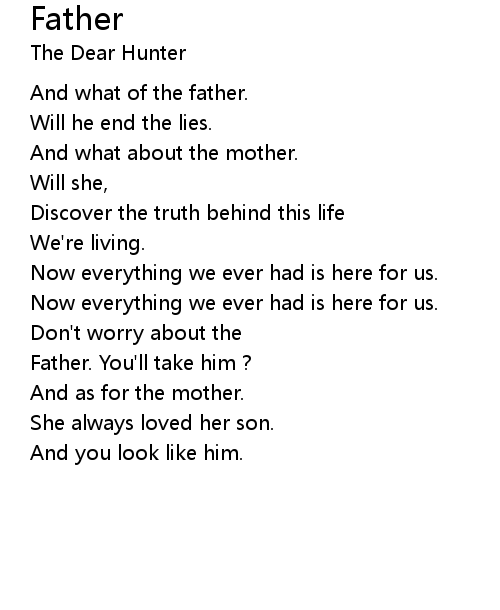 Father
The Dear Hunter

And what of the father.
Will he end the lies.
And what about the mother.
Will she,
Discover the truth behind this life
We're living.
Now everything we ever had is here for us.
Now everything we ever had is here for us.
Don't worry about the
Father. You'll take him ?
And as for the mother.
She always loved her son.
And you look like him.